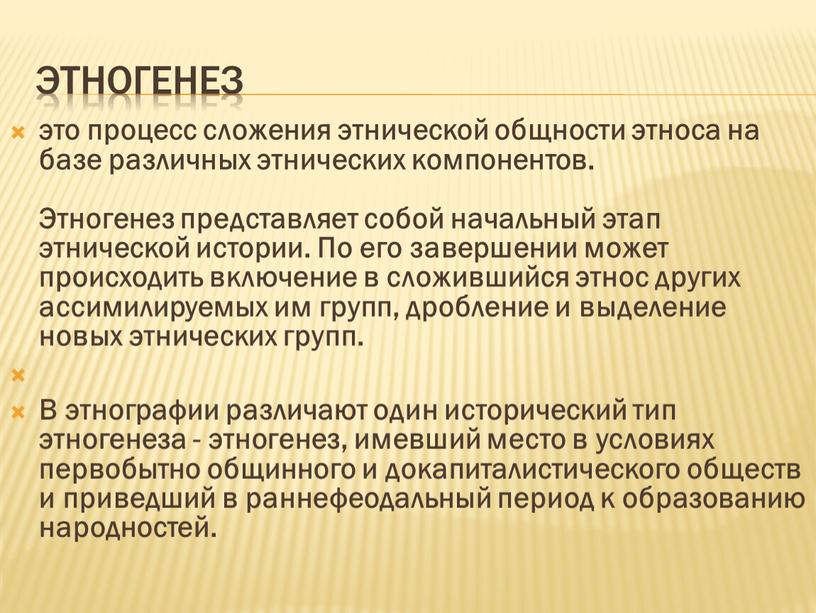 ЭТНОГЕНЕЗ

это процесс сложения этнической общности этноса на базе различных этнических компонентов.

Этногенез представляет собой начальный этап этнической истории. По его завершении может происходить включение в сложившийся этнос других ассимилируемых им групп, дробление и выделение новых этнических групп.

В этнографии различают один исторический тип этногенеза - этногенез, имевший место в условиях первобытно общинного и докапиталистического обществ и приведший в раннефеодальный период к образованию народностей.